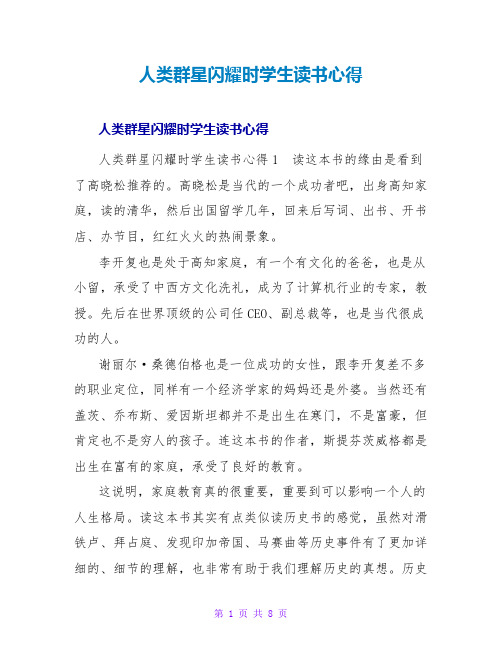 人类群星闪耀时学生读书心得

人类群星闪耀时学生读书心得

人类群星闪耀时学生读书心得1　读这本书的缘由是看到了高晓松推荐的。高晓松是当代的一个成功者吧，出身高知家庭，读的清华，然后出国留学几年，回来后写词、出书、开书店、办节目，红红火火的热闹景象。

李开复也是处于高知家庭，有一个有文化的爸爸，也是从小留，承受了中西方文化洗礼，成为了计算机行业的专家，教授。先后在世界顶级的公司任CEO、副总裁等，也是当代很成功的人。

谢丽尔·桑德伯格也是一位成功的女性，跟李开复差不多的职业定位，同样有一个经济学家的妈妈还是外婆。当然还有盖茨、乔布斯、爱因斯坦都并不是出生在寒门，不是富豪，但肯定也不是穷人的孩子。连这本书的作者，斯提芬茨威格都是出生在富有的家庭，承受了良好的教育。

这说明，家庭教育真的很重要，重要到可以影响一个人的人生格局。读这本书其实有点类似读历史书的感觉，虽然对滑铁卢、拜占庭、发现印加帝国、马赛曲等历史事件有了更加详细的、细节的理解，也非常有助于我们理解历史的真想。历史

第 1 页 共 8 页